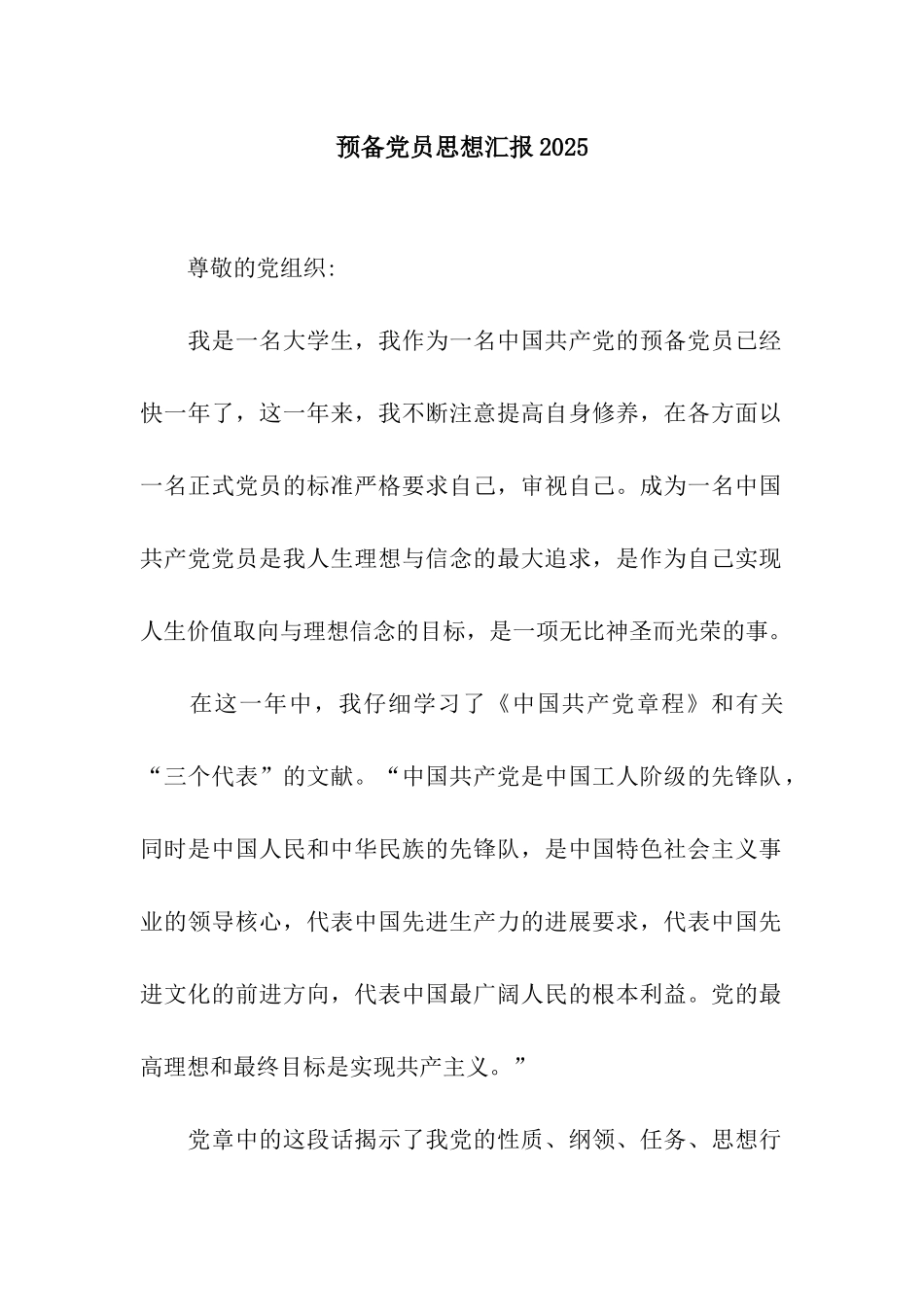 预备党员思想汇报2025

尊敬的党组织:

我是一名大学生，我作为一名中国共产党的预备党员已经快一年了，这一年来，我不断注意提高自身修养，在各方面以一名正式党员的标准严格要求自己，审视自己。成为一名中国共产党党员是我人生理想与信念的最大追求，是作为自己实现人生价值取向与理想信念的目标，是一项无比神圣而光荣的事。

在这一年中，我仔细学习了《中国共产党章程》和有关“三个代表”的文献。“中国共产党是中国工人阶级的先锋队，同时是中国人民和中华民族的先锋队，是中国特色社会主义事业的领导核心，代表中国先进生产力的进展要求，代表中国先进文化的前进方向，代表中国最广阔人民的根本利益。党的最高理想和最终目标是实现共产主义。”

党章中的这段话揭示了我党的性质、纲领、任务、思想行